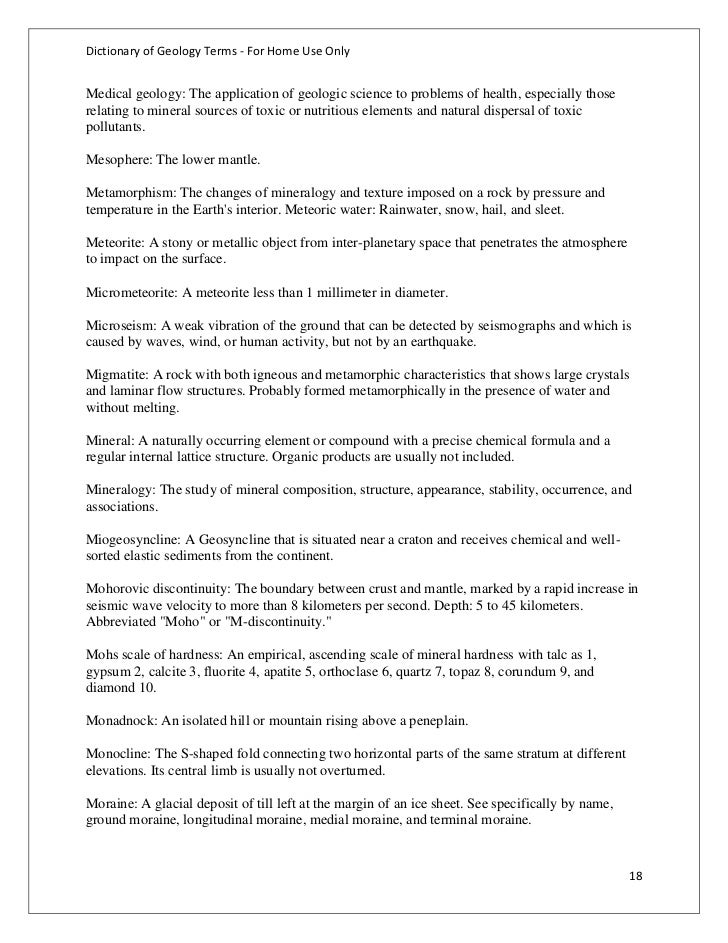 Dictionary of Geology Terms - For Home Use Only

Medical geology: The application of geologic science to problems of health, especially those relating to mineral sources of toxic or nutritious elements and natural dispersal of toxic pollutants.

Mesophere: The lower mantle.

Metamorphism: The changes of mineralogy and texture imposed on a rock by pressure and temperature in the Earth's interior. Meteoric water: Rainwater, snow, hail, and sleet.

Meteorite: A stony or metallic object from inter-planetary space that penetrates the atmosphere to impact on the surface.

Micrometeorite: A meteorite less than 1 millimeter in diameter.

Microseism: A weak vibration of the ground that can be detected by seismographs and which is caused by waves, wind, or human activity, but not by an earthquake.

Migmatite: A rock with both igneous and metamorphic characteristics that shows large crystals and laminar flow structures. Probably formed metamorphically in the presence of water and without melting.

Mineral: A naturally occurring element or compound with a precise chemical formula and a regular internal lattice structure. Organic products are usually not included.

Mineralogy: The study of mineral composition, structure, appearance, stability, occurrence, and associations.

Miogeosyncline: A Geosyncline that is situated near a craton and receives chemical and well-sorted elastic sediments from the continent.

Mohorovic discontinuity: The boundary between crust and mantle, marked by a rapid increase in seismic wave velocity to more than 8 kilometers per second. Depth: 5 to 45 kilometers. Abbreviated "Moho" or "M-discontinuity."

Mohs scale of hardness: An empirical, ascending scale of mineral hardness with talc as 1, gypsum 2, calcite 3, fluorite 4, apatite 5, orthoclase 6, quartz 7, topaz 8, corundum 9, and diamond 10.

Monadnock: An isolated hill or mountain rising above a peneplain.

Monocline: The S-shaped fold connecting two horizontal parts of the same stratum at different elevations. Its central limb is usually not overturned.

Moraine: A glacial deposit of till left at the margin of an ice sheet. See specifically by name, ground moraine, longitudinal moraine, medial moraine, and terminal moraine.

18